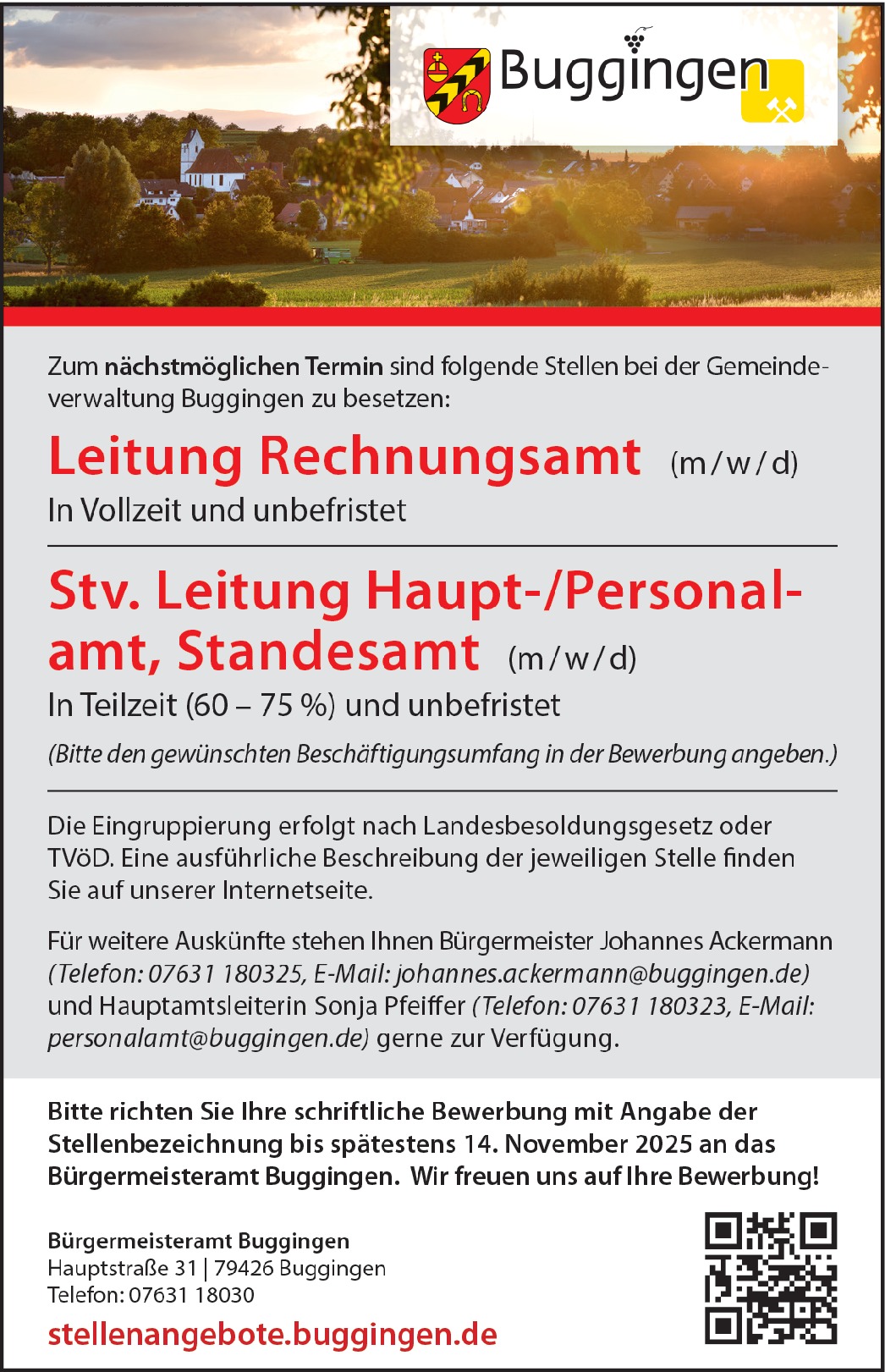 Buggingen

Zum nächstmöglichen Termin sind folgende Stellen bei der Gemeindeverwaltung Buggingen zu besetzen:

Leitung Rechnungsamt (m/w/d)

In Vollzeit und unbefristet

Stv. Leitung Haupt-/Personalamt, Standesamt (m/w/d)

In Teilzeit (60 – 75 %) und unbefristet

(Bitte den gewünschten Beschäftigungsumfang in der Bewerbung angeben.)

Die Eingruppierung erfolgt nach Landesbesoldungsgesetz oder TVöD. Eine ausführliche Beschreibung der jeweiligen Stelle finden Sie auf unserer Internetseite.

Für weitere Auskünfte stehen Ihnen Bürgermeister Johannes Ackermann (Telefon: 07631 180325, E-Mail: johannes.ackermann@buggingen.de) und Hauptamtsleiterin Sonja Pfeiffer (Telefon: 07631 180323, E-Mail: personalamt@buggingen.de) gerne zur Verfügung.

Bitte richten Sie Ihre schriftliche Bewerbung mit Angabe der Stellenbezeichnung bis spätestens 14. November 2025 an das Bürgermeisteramt Buggingen. Wir freuen uns auf Ihre Bewerbung!

Bürgermeisteramt Buggingen
Hauptstraße 31 | 79426 Buggingen
Telefon: 07631 18030

stellenangebote.buggingen.de